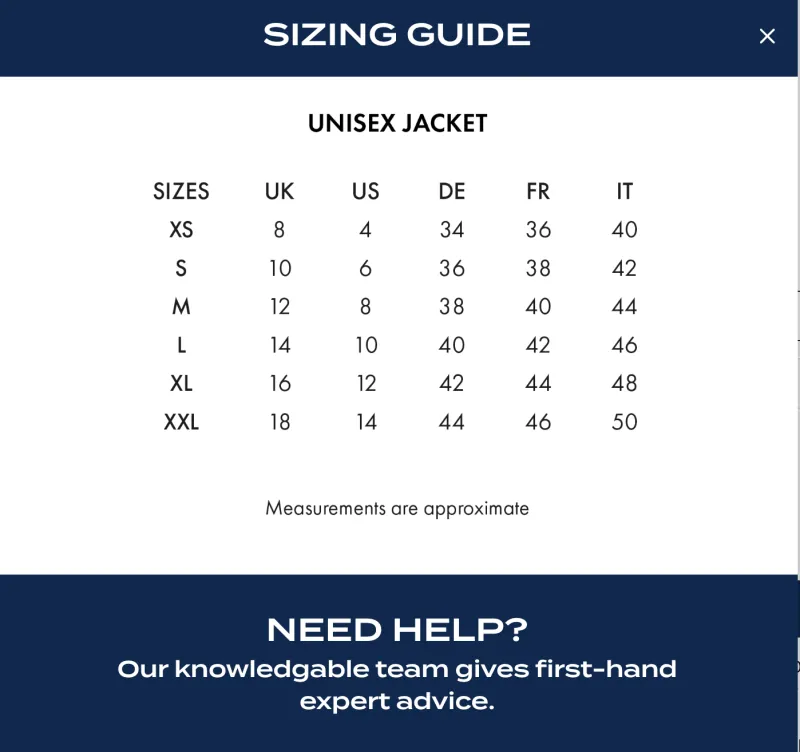 SIZING GUIDE

×

UNISEX JACKET

| SIZES | UK | US | DE | FR | IT |
|---|---|---|---|---|---|
| XS | 8 | 4 | 34 | 36 | 40 |
| S | 10 | 6 | 36 | 38 | 42 |
| M | 12 | 8 | 38 | 40 | 44 |
| L | 14 | 10 | 40 | 42 | 46 |
| XL | 16 | 12 | 42 | 44 | 48 |
| XXL | 18 | 14 | 44 | 46 | 50 |

Measurements are approximate

NEED HELP?

Our knowledgable team gives first-hand expert advice.